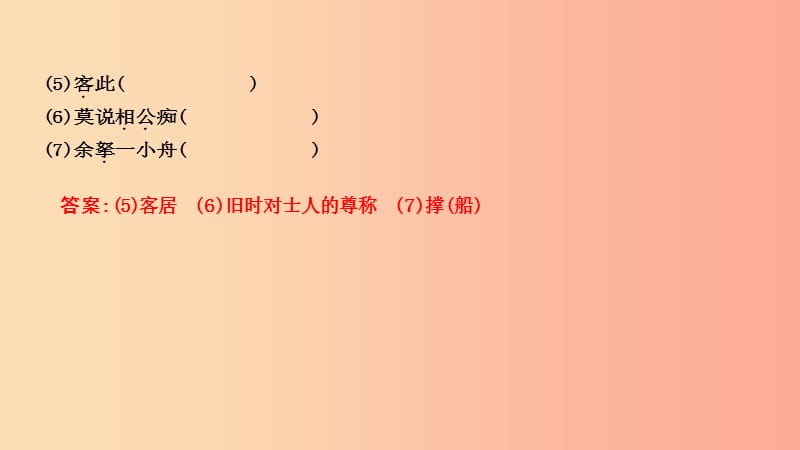 (5)客此(                )
(6)莫说相公痴(                )
(7)余拏一小舟(                )

答案:(5)客居 (6)旧时对士人的尊称 (7)撑(船)